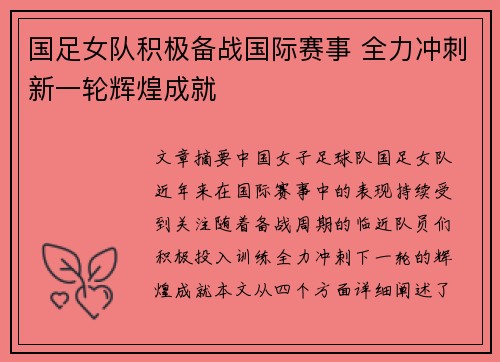 国足女队积极备战国际赛事 全力冲刺新一轮辉煌成就

文章摘要中国女子足球队国足女队近年来在国际赛事中的表现持续受到关注随着备战周期的临近队员们积极投入训练全力冲刺下一轮的辉煌成就本文从四个方面详细阐述了